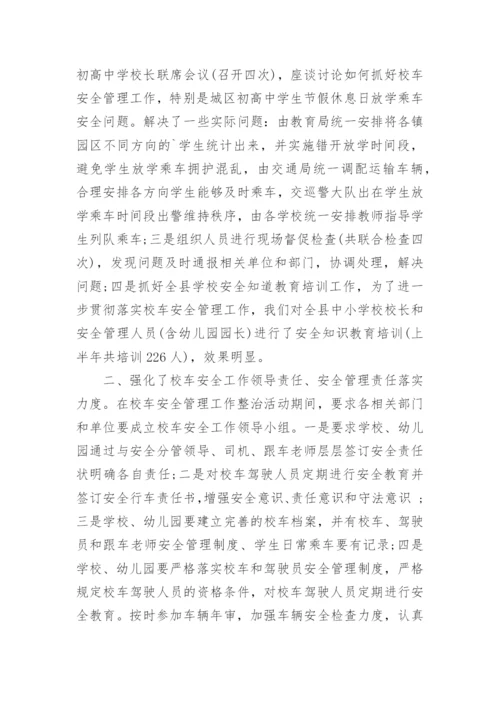 初高中学校长联席会议(召开四次)，座谈讨论如何抓好校车安全管理工作，特别是城区初高中学生节假休息日放学乘车安全问题。解决了一些实际问题：由教育局统一安排将各镇园区不同方向的`学生统计出来，并实施错开放学时间段，避免学生放学乘车拥护混乱，由交通局统一调配运输车辆，合理安排各方向学生能够及时乘车，交巡警大队出在学生放学乘车时间段出警维持秩序，由各学校统一安排教师指导学生列队乘车；三是组织人员进行现场督促检查(共联合检查四次)，发现问题及时通报相关单位和部门，协调处理，解决问题；四是抓好全县学校安全知道教育培训工作，为了进一步贯彻落实校车安全管理工作，我们对全县中小学校校长和安全管理人员(含幼儿园园长)进行了安全知识教育培训(上半年共培训226人)，效果明显。

二、强化了校车安全工作领导责任、安全管理责任落实力度。在校车安全管理工作整治活动期间，要求各相关部门和单位要成立校车安全工作领导小组。一是要求学校、幼儿园通过与安全分管领导、司机、跟车老师层层签订安全责任状明确各自责任；二是对校车驾驶人员定期进行安全教育并签订安全行车责任书，增强安全意识、责任意识和守法意识 ；三是学校、幼儿园要建立完善的校车档案，并有校车、驾驶员和跟车老师安全管理制度、学生日常乘车要有记录；四是学校、幼儿园要严格落实校车和驾驶员安全管理制度，严格规定校车驾驶人员的资格条件，对校车驾驶人员定期进行安全教育。按时参加车辆年审，加强车辆安全检查力度，认真